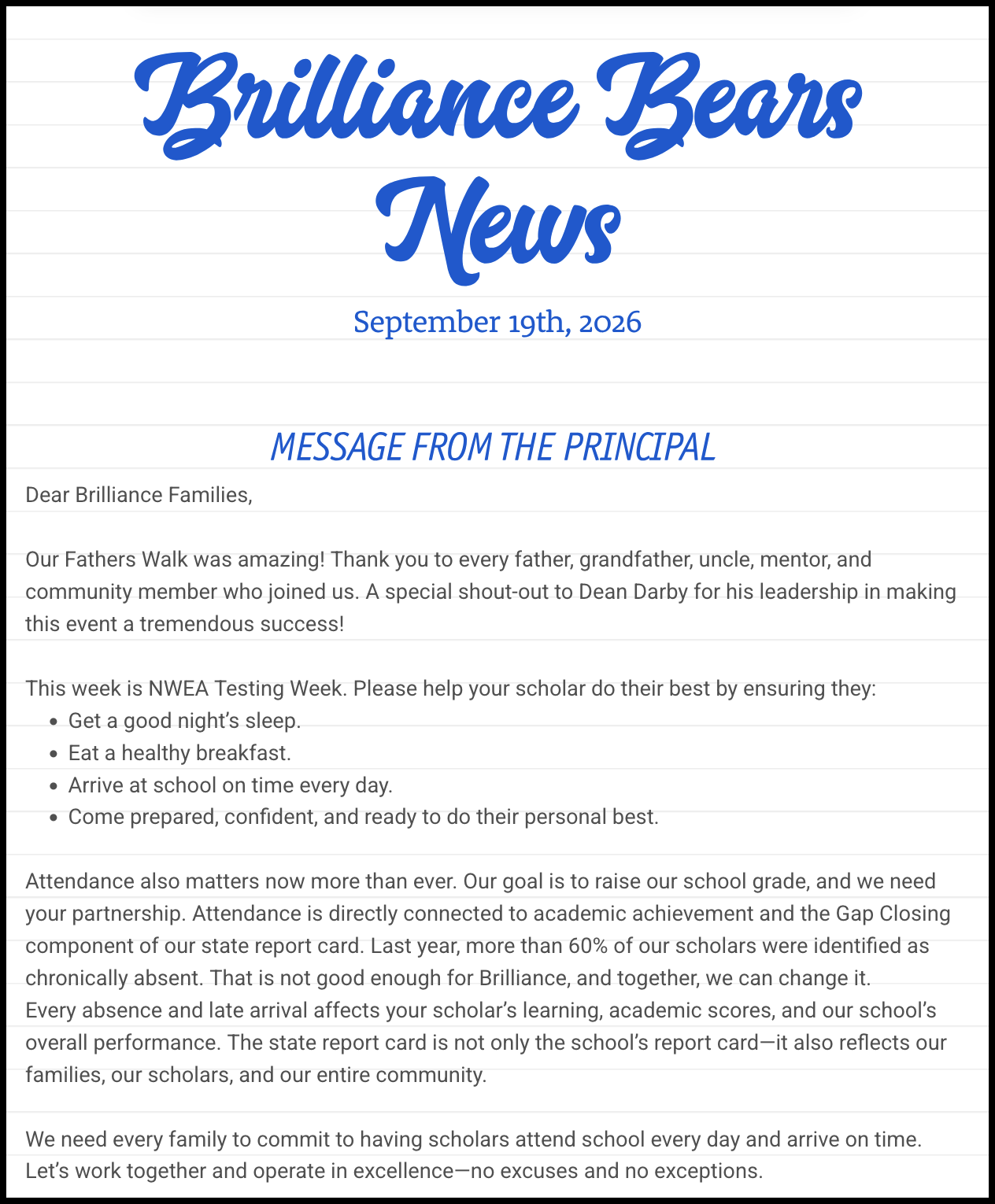 Brilliance Bears News

September 19th, 2026

MESSAGE FROM THE PRINCIPAL

Dear Brilliance Families,

Our Fathers Walk was amazing! Thank you to every father, grandfather, uncle, mentor, and community member who joined us. A special shout-out to Dean Darby for his leadership in making this event a tremendous success!

This week is NWEA Testing Week. Please help your scholar do their best by ensuring they:
• Get a good night's sleep.
• Eat a healthy breakfast.
• Arrive at school on time every day.
• Come prepared, confident, and ready to do their personal best.

Attendance also matters now more than ever. Our goal is to raise our school grade, and we need your partnership. Attendance is directly connected to academic achievement and the Gap Closing component of our state report card. Last year, more than 60% of our scholars were identified as chronically absent. That is not good enough for Brilliance, and together, we can change it.
Every absence and late arrival affects your scholar's learning, academic scores, and our school's overall performance. The state report card is not only the school's report card—it also reflects our families, our scholars, and our entire community.

We need every family to commit to having scholars attend school every day and arrive on time. Let's work together and operate in excellence—no excuses and no exceptions.